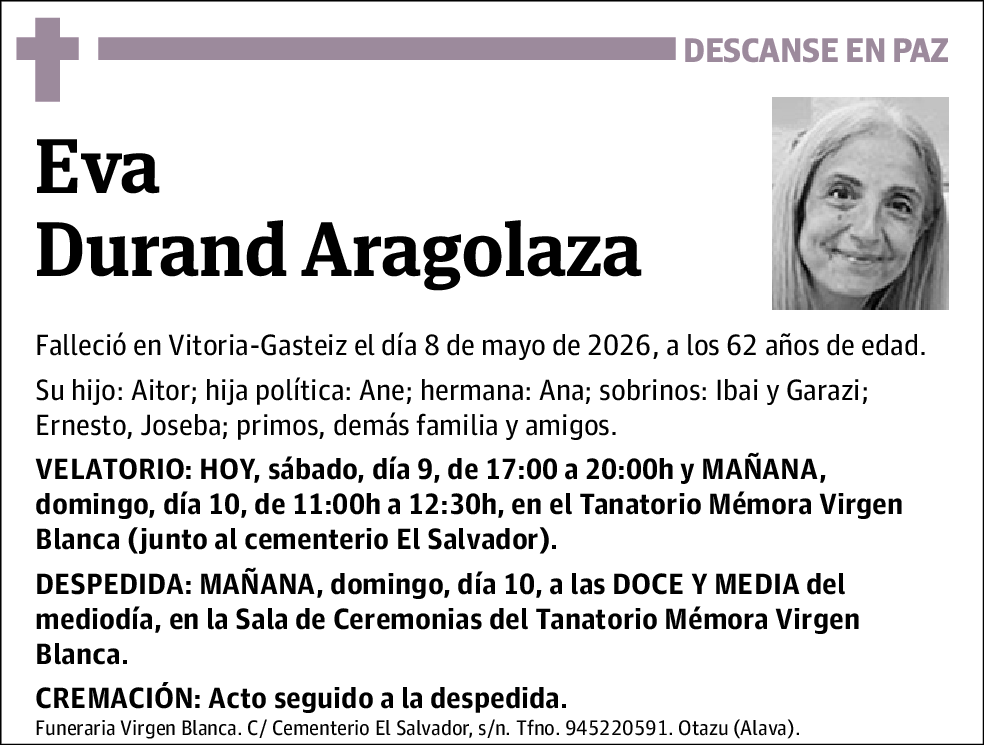 DESCANSE EN PAZ

Eva
Durand Aragolaza

Falleció en Vitoria-Gasteiz el día 8 de mayo de 2026, a los 62 años de edad.

Su hijo: Aitor; hija política: Ane; hermana: Ana; sobrinos: Ibai y Garazi; Ernesto, Joseba; primos, demás familia y amigos.

VELATORIO: HOY, sábado, día 9, de 17:00 a 20:00h y MAÑANA, domingo, día 10, de 11:00h a 12:30h, en el Tanatorio Mémora Virgen Blanca (junto al cementerio El Salvador).

DESPEDIDA: MAÑANA, domingo, día 10, a las DOCE Y MEDIA del mediodía, en la Sala de Ceremonias del Tanatorio Mémora Virgen Blanca.

CREMACIÓN: Acto seguido a la despedida.

Funeraria Virgen Blanca. C/ Cementerio El Salvador, s/n. Tfno. 945220591. Otazu (Alava).